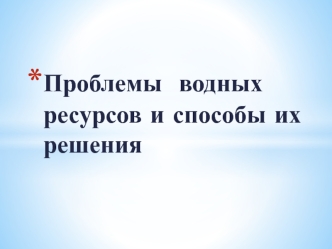 *Проблемы водных ресурсов и способы их решения